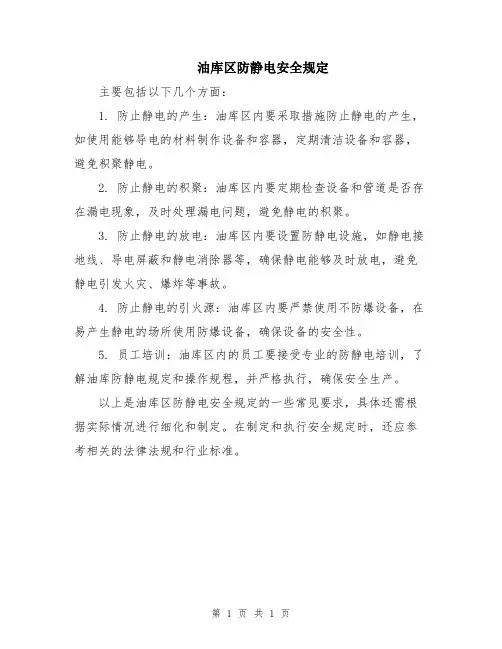 油库区防静电安全规定

主要包括以下几个方面：

1. 防止静电的产生：油库区内要采取措施防止静电的产生，如使用能够导电的材料制作设备和容器，定期清洁设备和容器，避免积聚静电。

2. 防止静电的积聚：油库区内要定期检查设备和管道是否存在漏电现象，及时处理漏电问题，避免静电的积聚。

3. 防止静电的放电：油库区内要设置防静电设施，如静电接地线、导电屏蔽和静电消除器等，确保静电能够及时放电，避免静电引发火灾、爆炸等事故。

4. 防止静电的引火源：油库区内要严禁使用不防爆设备，在易产生静电的场所使用防爆设备，确保设备的安全性。

5. 员工培训：油库区内的员工要接受专业的防静电培训，了解油库防静电规定和操作规程，并严格执行，确保安全生产。

以上是油库区防静电安全规定的一些常见要求，具体还需根据实际情况进行细化和制定。在制定和执行安全规定时，还应参考相关的法律法规和行业标准。

第 1 页 共 1 页